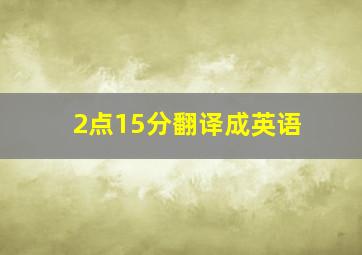 2点15分翻译成英语